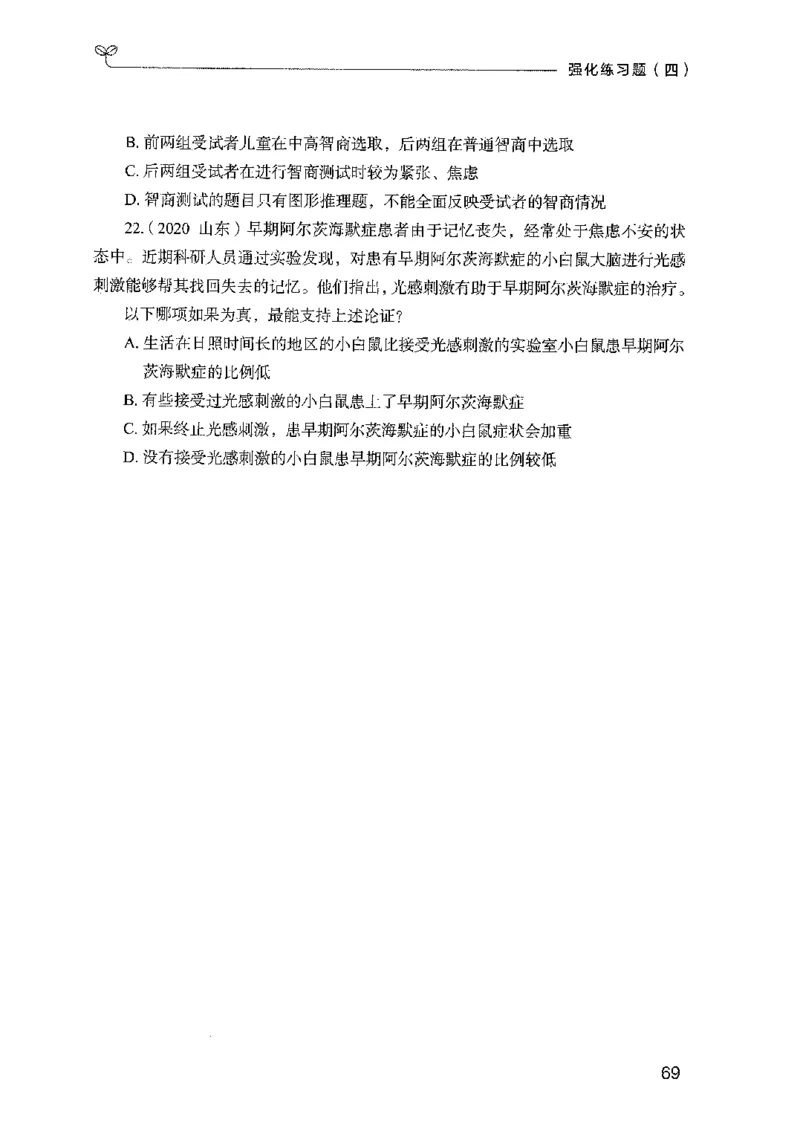 强化练习题（四）

B. 前两组受试者儿童在中高智商选取，后两组在普通智商中选取

C. 后两组受试者在进行智商测试时较为紧张、焦虑

D. 智商测试的题目只有图形推理题，不能全面反映受试者的智商情况

22.（2020 山东）早期阿尔茨海默症患者由于记忆丧失，经常处于焦虑不安的状态中。近期科研人员通过实验发现，对患有早期阿尔茨海默症的小白鼠大脑进行光感刺激能够帮其找回失去的记忆。他们指出，光感刺激有助于早期阿尔茨海默症的治疗。

以下哪项如果为真，最能支持上述论证？

A. 生活在日照时间长的地区的小白鼠比接受光感刺激的实验室小白鼠患早期阿尔茨海默症的比例低

B. 有些接受过光感刺激的小白鼠患上了早期阿尔茨海默症

C. 如果终止光感刺激，患早期阿尔茨海默症的小白鼠症状会加重

D. 没有接受光感刺激的小白鼠患早期阿尔茨海默症的比例较低

69